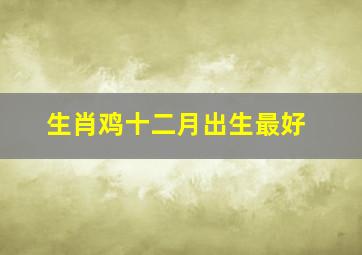 生肖鸡十二月出生最好